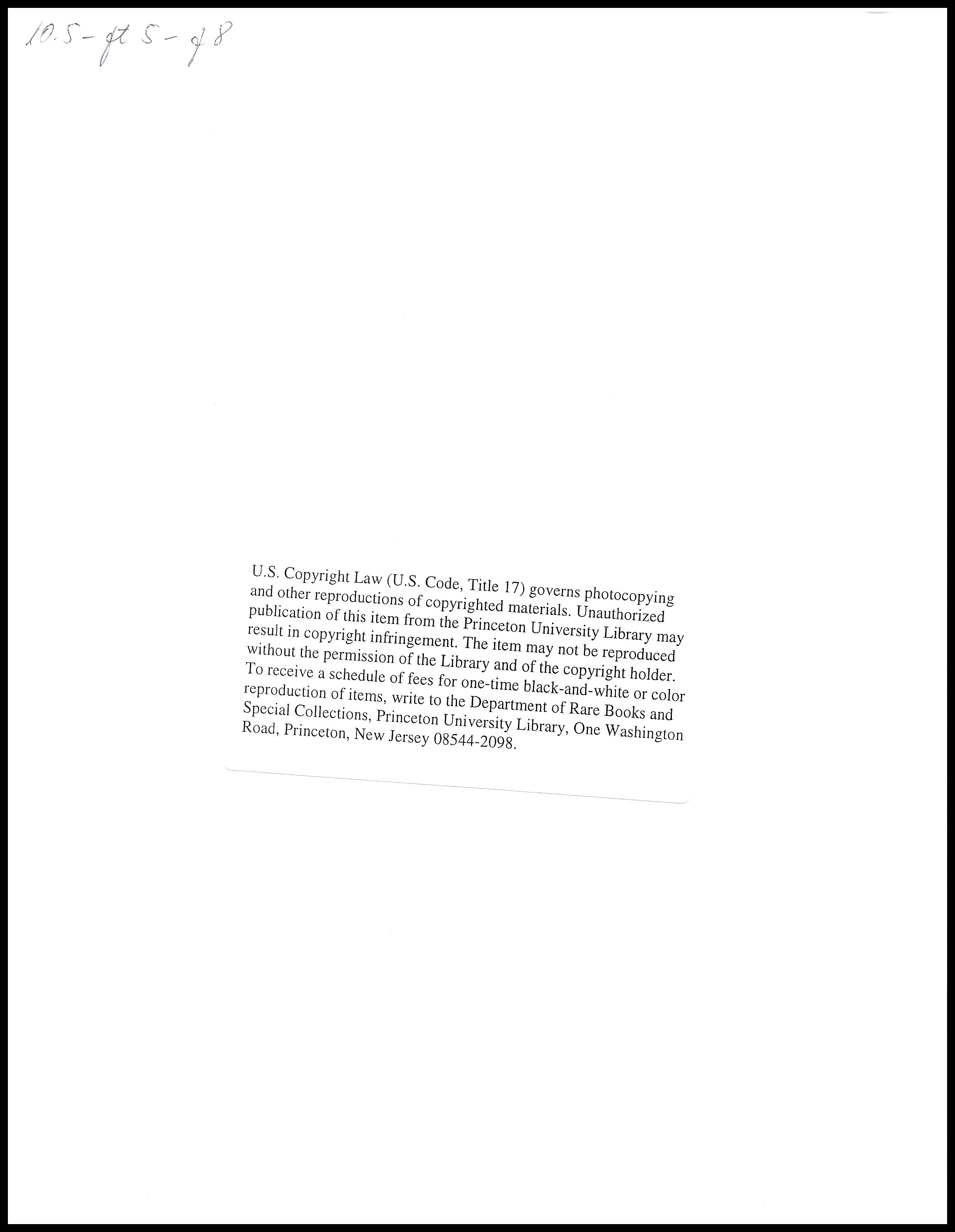 10.5 - ft 5 - f 8

U.S. Copyright Law (U.S. Code, Title 17) governs photocopying and other reproductions of copyrighted materials. Unauthorized publication of this item from the Princeton University Library may result in copyright infringement. The item may not be reproduced without the permission of the Library and of the copyright holder. To receive a schedule of fees for one-time black-and-white or color reproduction of items, write to the Department of Rare Books and Special Collections, Princeton University Library, One Washington Road, Princeton, New Jersey 08544-2098.